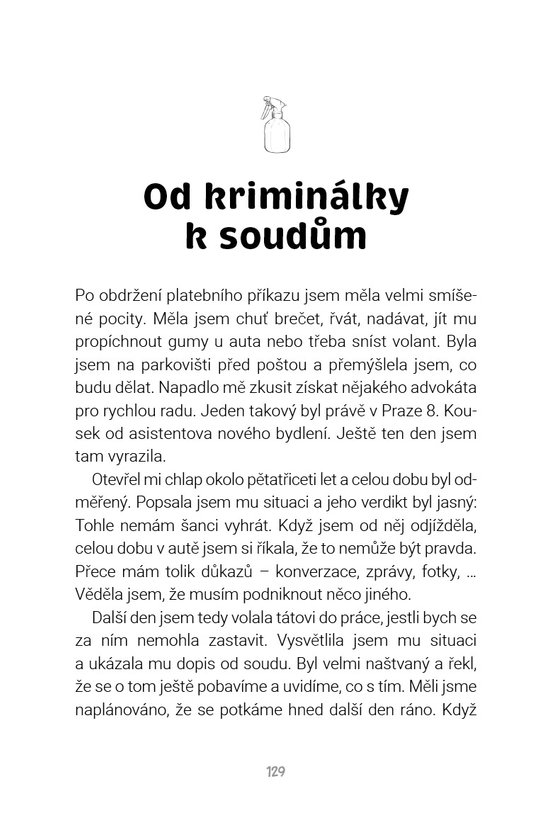 Od kriminálky k soudům

Po obdržení platebního příkazu jsem měla velmi smíšené pocity. Měla jsem chuť brečet, řvát, nadávat, jít mu propíchnout gumy u auta nebo třeba sníst volant. Byla jsem na parkovišti před poštou a přemýšlela jsem, co budu dělat. Napadlo mě zkusit získat nějakého advokáta pro rychlou radu. Jeden takový byl právě v Praze 8. Kousek od asistentova nového bydlení. Ještě ten den jsem tam vyrazila.

Otevřel mi chlap okolo pětatřiceti let a celou dobu byl odměřený. Popsala jsem mu situaci a jeho verdikt byl jasný: Tohle nemám šanci vyhrát. Když jsem od něj odjížděla, celou dobu v autě jsem si říkala, že to nemůže být pravda. Přece mám tolik důkazů – konverzace, zprávy, fotky, ... Věděla jsem, že musím podniknout něco jiného.

Další den jsem tedy volala tátovi do práce, jestli bych se za ním nemohla zastavit. Vysvětlila jsem mu situaci a ukázala mu dopis od soudu. Byl velmi naštvaný a řekl, že se o tom ještě pobavíme a uvidíme, co s tím. Měli jsme naplánováno, že se potkáme hned další den ráno. Když

129